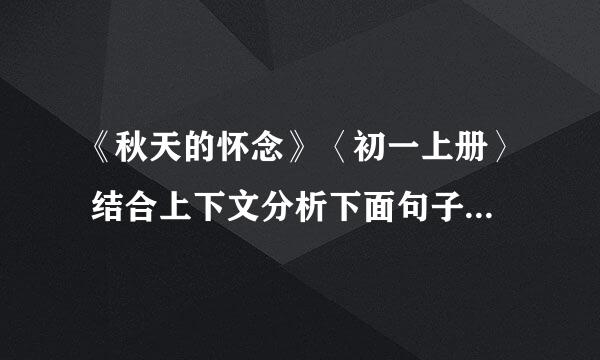 《秋天的怀念》〈初一上册〉结合上下文分析下面句子...